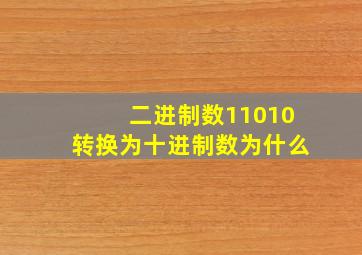 二进制数11010
转换为十进制数为什么